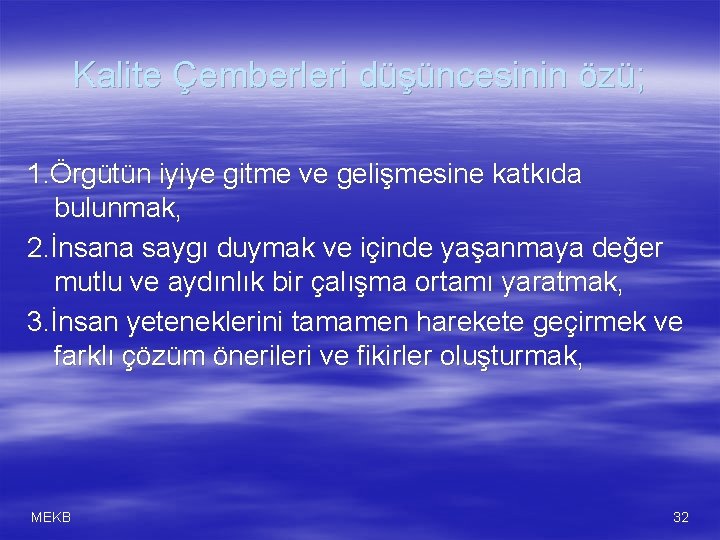 Kalite Çemberleri düşüncesinin özü;

1.Örgütün iyiye gitme ve gelişmesine katkıda bulunmak,

2.İnsana saygı duymak ve içinde yaşanmaya değer mutlu ve aydınlık bir çalışma ortamı yaratmak,

3.İnsan yeteneklerini tamamen harekete geçirmek ve farklı çözüm önerileri ve fikirler oluşturmak,

MEKB

32